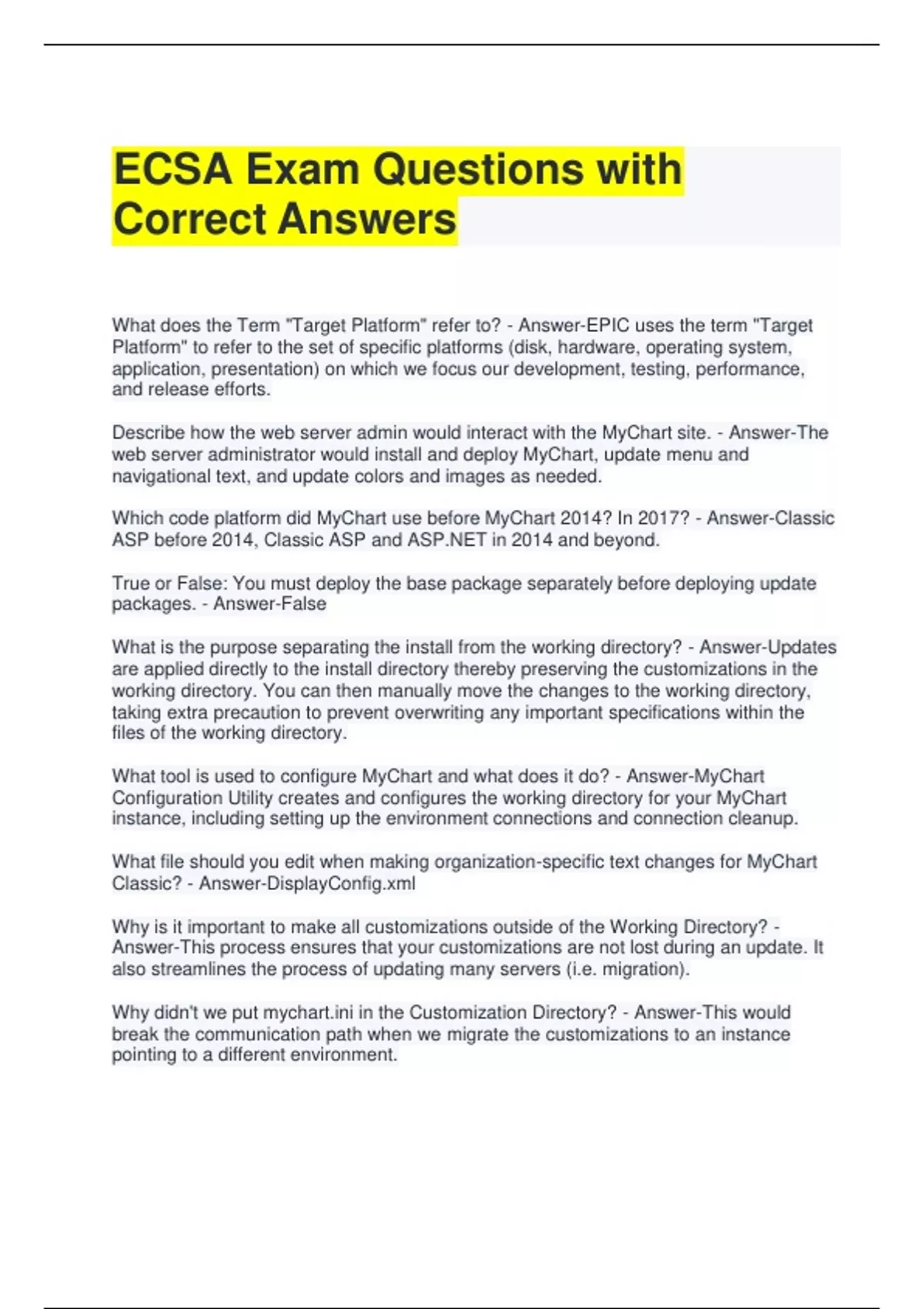 ECSA Exam Questions with Correct Answers

What does the Term "Target Platform" refer to? - Answer-EPIC uses the term "Target Platform" to refer to the set of specific platforms (disk, hardware, operating system, application, presentation) on which we focus our development, testing, performance, and release efforts.

Describe how the web server admin would interact with the MyChart site. - Answer-The web server administrator would install and deploy MyChart, update menu and navigational text, and update colors and images as needed.

Which code platform did MyChart use before MyChart 2014? In 2017? - Answer-Classic ASP before 2014, Classic ASP and ASP.NET in 2014 and beyond.

True or False: You must deploy the base package separately before deploying update packages. - Answer-False

What is the purpose separating the install from the working directory? - Answer-Updates are applied directly to the install directory thereby preserving the customizations in the working directory. You can then manually move the changes to the working directory, taking extra precaution to prevent overwriting any important specifications within the files of the working directory.

What tool is used to configure MyChart and what does it do? - Answer-MyChart Configuration Utility creates and configures the working directory for your MyChart instance, including setting up the environment connections and connection cleanup.

What file should you edit when making organization-specific text changes for MyChart Classic? - Answer-DisplayConfig.xml

Why is it important to make all customizations outside of the Working Directory? - Answer-This process ensures that your customizations are not lost during an update. It also streamlines the process of updating many servers (i.e. migration).

Why didn't we put mychart.ini in the Customization Directory? - Answer-This would break the communication path when we migrate the customizations to an instance pointing to a different environment.